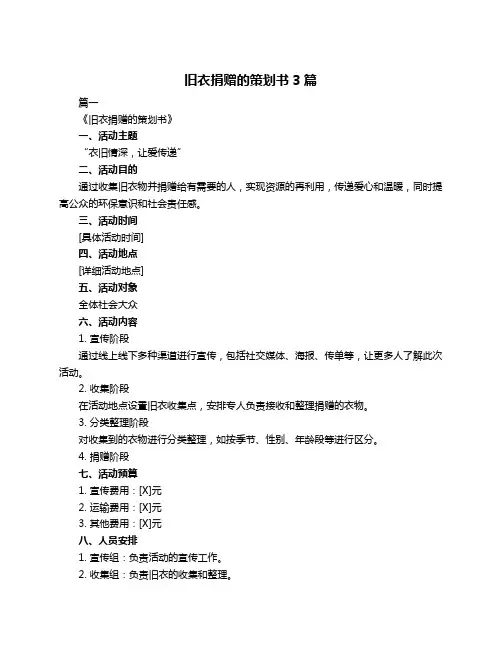 旧衣捐赠的策划书 3 篇

篇一

《旧衣捐赠的策划书》

一、活动主题

“衣旧情深，让爱传递”

二、活动目的

通过收集旧衣物并捐赠给有需要的人，实现资源的再利用，传递爱心和温暖，同时提高公众的环保意识和社会责任感。

三、活动时间

[具体活动时间]

四、活动地点

[详细活动地点]

五、活动对象

全体社会大众

六、活动内容

1. 宣传阶段

通过线上线下多种渠道进行宣传，包括社交媒体、海报、传单等，让更多人了解此次活动。

2. 收集阶段

在活动地点设置旧衣收集点，安排专人负责接收和整理捐赠的衣物。

3. 分类整理阶段

对收集到的衣物进行分类整理，如按季节、性别、年龄段等进行区分。

4. 捐赠阶段

七、活动预算

1. 宣传费用：[X]元

2. 运输费用：[X]元

3. 其他费用：[X]元

八、人员安排

1. 宣传组：负责活动的宣传工作。

2. 收集组：负责旧衣的收集和整理。